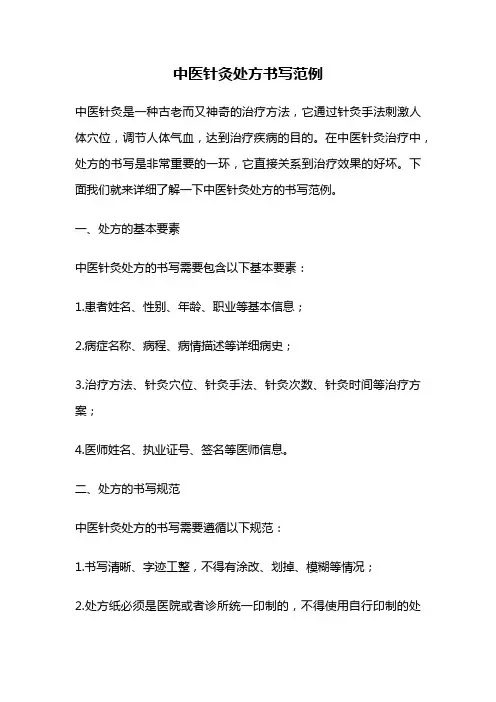 中医针灸处方书写范例

中医针灸是一种古老而又神奇的治疗方法，它通过针灸手法刺激人体穴位，调节人体气血，达到治疗疾病的目的。在中医针灸治疗中，处方的书写是非常重要的一环，它直接关系到治疗效果的好坏。下面我们就来详细了解一下中医针灸处方的书写范例。

一、处方的基本要素

中医针灸处方的书写需要包含以下基本要素：

1.患者姓名、性别、年龄、职业等基本信息；

2.病症名称、病程、病情描述等详细病史；

3.治疗方法、针灸穴位、针灸手法、针灸次数、针灸时间等治疗方案；

4.医师姓名、执业证号、签名等医师信息。

二、处方的书写规范

中医针灸处方的书写需要遵循以下规范：

1.书写清晰、字迹工整，不得有涂改、划掉、模糊等情况；

2.处方纸必须是医院或者诊所统一印制的，不得使用自行印制的处